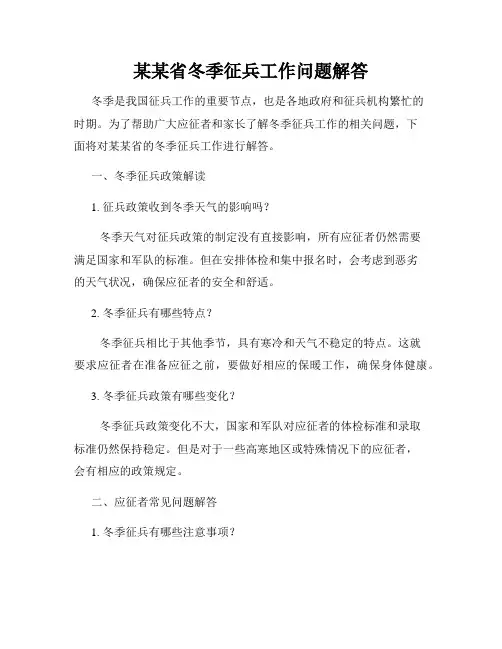 某某省冬季征兵工作问题解答

冬季是我国征兵工作的重要节点，也是各地政府和征兵机构繁忙的时期。为了帮助广大应征者和家长了解冬季征兵工作的相关问题，下面将对某某省的冬季征兵工作进行解答。

一、冬季征兵政策解读

1. 征兵政策收到冬季天气的影响吗？

冬季天气对征兵政策的制定没有直接影响，所有应征者仍然需要满足国家和军队的标准。但在安排体检和集中报名时，会考虑到恶劣的天气状况，确保应征者的安全和舒适。

2. 冬季征兵有哪些特点？

冬季征兵相比于其他季节，具有寒冷和天气不稳定的特点。这就要求应征者在准备应征之前，要做好相应的保暖工作，确保身体健康。

3. 冬季征兵政策有哪些变化？

冬季征兵政策变化不大，国家和军队对应征者的体检标准和录取标准仍然保持稳定。但是对于一些高寒地区或特殊情况下的应征者，会有相应的政策规定。

二、应征者常见问题解答

1. 冬季征兵有哪些注意事项？